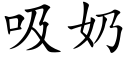 吸奶